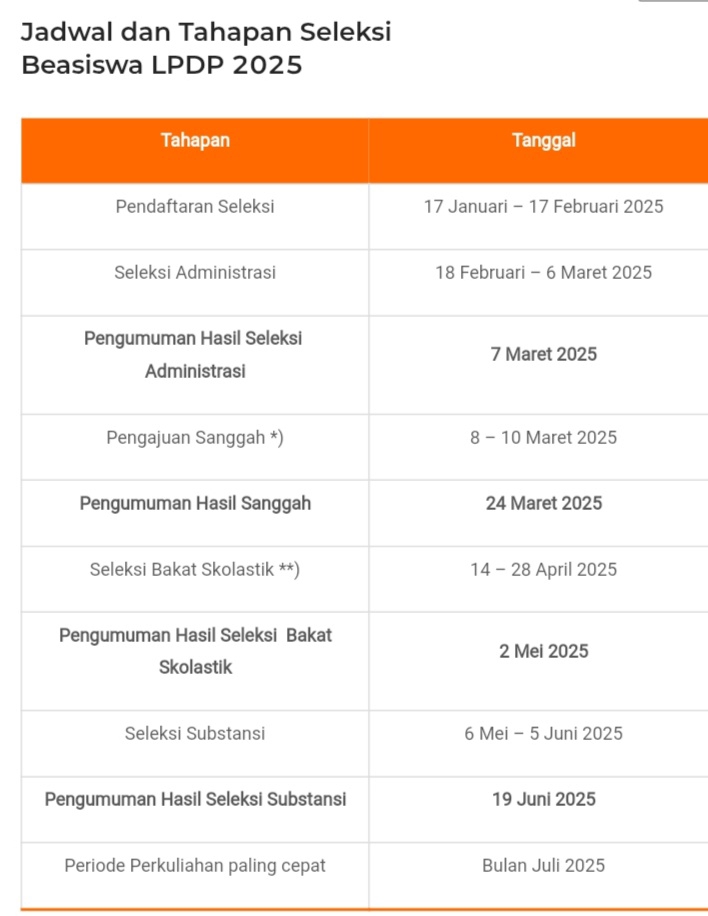 Jadwal dan Tahapan Seleksi Beasiswa LPDP 2025

| Tahapan | Tanggal |
|---|---|
| Pendaftaran Seleksi | 17 Januari – 17 Februari 2025 |
| Seleksi Administrasi | 18 Februari – 6 Maret 2025 |
| Pengumuman Hasil Seleksi Administrasi | 7 Maret 2025 |
| Pengajuan Sanggah *) | 8 – 10 Maret 2025 |
| Pengumuman Hasil Sanggah | 24 Maret 2025 |
| Seleksi Bakat Skolastik **) | 14 – 28 April 2025 |
| Pengumuman Hasil Seleksi Bakat Skolastik | 2 Mei 2025 |
| Seleksi Substansi | 6 Mei – 5 Juni 2025 |
| Pengumuman Hasil Seleksi Substansi | 19 Juni 2025 |
| Periode Perkuliahan paling cepat | Bulan Juli 2025 |